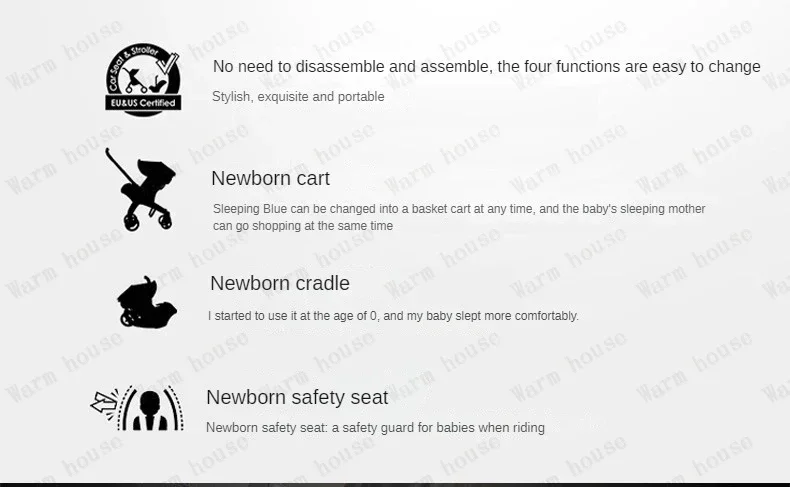 Car Seat & Stroller
EU&US Certified

No need to disassemble and assemble, the four functions are easy to change

Stylish, exquisite and portable

Newborn cart

Sleeping Blue can be changed into a basket cart at any time, and the baby's sleeping mother can go shopping at the same time

Newborn cradle

I started to use it at the age of 0, and my baby slept more comfortably.

Newborn safety seat

Newborn safety seat: a safety guard for babies when riding

Warm house